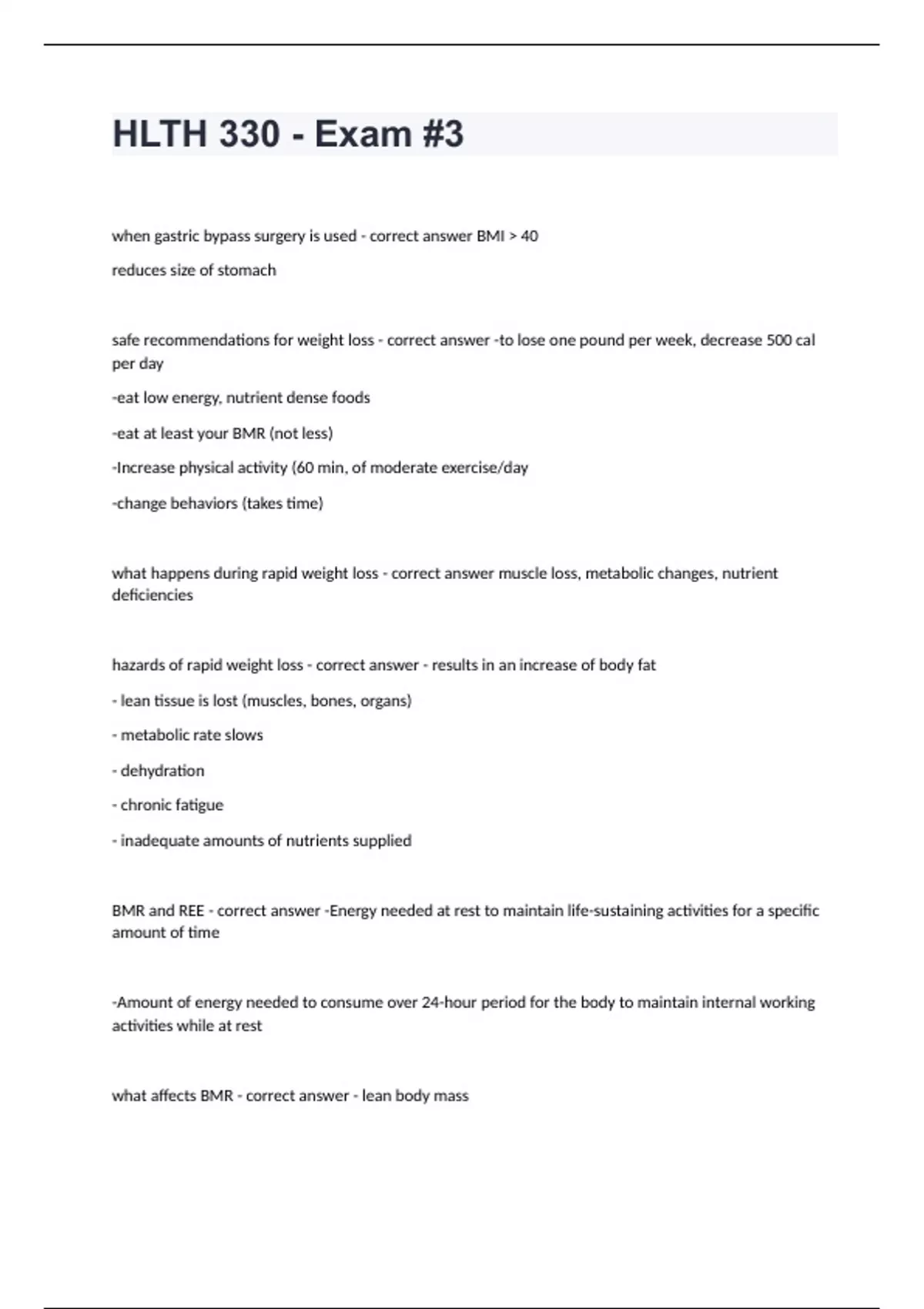 HLTH 330 - Exam #3

when gastric bypass surgery is used - correct answer BMI > 40

reduces size of stomach

safe recommendations for weight loss - correct answer -to lose one pound per week, decrease 500 cal per day

-eat low energy, nutrient dense foods

-eat at least your BMR (not less)

-Increase physical activity (60 min, of moderate exercise/day

-change behaviors (takes time)

what happens during rapid weight loss - correct answer muscle loss, metabolic changes, nutrient deficiencies

hazards of rapid weight loss - correct answer - results in an increase of body fat

- lean tissue is lost (muscles, bones, organs)

- metabolic rate slows

- dehydration

- chronic fatigue

- inadequate amounts of nutrients supplied

BMR and REE - correct answer -Energy needed at rest to maintain life-sustaining activities for a specific amount of time

-Amount of energy needed to consume over 24-hour period for the body to maintain internal working activities while at rest

what affects BMR - correct answer - lean body mass